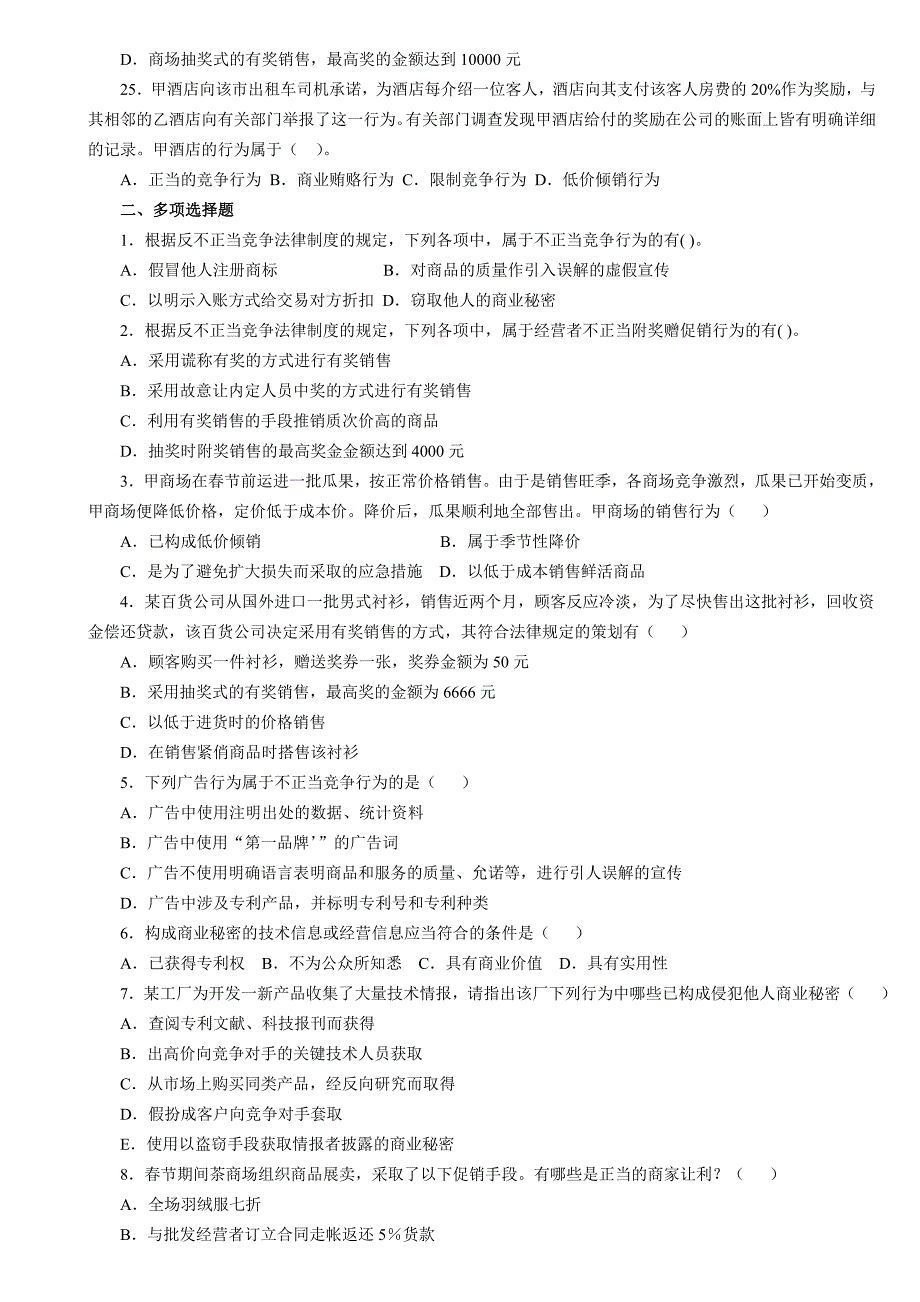 D．商场抽奖式的有奖销售，最高奖的金额达到 10000 元

25．甲酒店向该市出租车司机承诺，为酒店每介绍一位客人，酒店向其支付该客人房费的 20%作为奖励，与其相邻的乙酒店向有关部门举报了这一行为。有关部门调查发现甲酒店给付的奖励在公司的账面上皆有明确详细的记录。甲酒店的行为属于（　）。

A．正当的竞争行为 B．商业贿赂行为 C．限制竞争行为 D．低价倾销行为

二、多项选择题

1．根据反不正当竞争法律制度的规定，下列各项中，属于不正当竞争行为的有( )。

A．假冒他人注册商标　　　　　　B．对商品的质量作引入误解的虚假宣传

C．以明示入账方式给交易对方折扣 D．窃取他人的商业秘密

2．根据反不正当竞争法律制度的规定，下列各项中，属于经营者不正当附奖赠促销行为的有( )。

A．采用谎称有奖的方式进行有奖销售

B．采用故意让内定人员中奖的方式进行有奖销售

C．利用有奖销售的手段推销质次价高的商品

D．抽奖时附奖销售的最高奖金金额达到 4000 元

3．甲商场在春节前运进一批瓜果，按正常价格销售。由于是销售旺季，各商场竞争激烈，瓜果已开始变质，甲商场便降低价格，定价低于成本价。降价后，瓜果顺利地全部售出。甲商场的销售行为（　　）

A．已构成低价倾销　　　　　　　B．属于季节性降价

C．是为了避免扩大损失而采取的应急措施　D．以低于成本销售鲜活商品

4．某百货公司从国外进口一批男式衬衫，销售近两个月，顾客反应冷淡，为了尽快售出这批衬衫，回收资金偿还贷款，该百货公司决定采用有奖销售的方式，其符合法律规定的策划有（　　）

A．顾客购买一件衬衫，赠送奖券一张，奖券金额为 50 元

B．采用抽奖式的有奖销售，最高奖的金额为 6666 元

C．以低于进货时的价格销售

D．在销售紧俏商品时搭售该衬衫

5．下列广告行为属于不正当竞争行为的是（　　）

A．广告中使用注明出处的数据、统计资料

B．广告中使用“第一品牌’”的广告词

C．广告不使用明确语言表明商品和服务的质量、允诺等，进行引人误解的宣传

D．广告中涉及专利产品，并标明专利号和专利种类

6．构成商业秘密的技术信息或经营信息应当符合的条件是（　　）

A．已获得专利权　B．不为公众所知悉　C．具有商业价值　D．具有实用性

7．某工厂为开发一新产品收集了大量技术情报，请指出该厂下列行为中哪些已构成侵犯他人商业秘密（　　）

A．查阅专利文献、科技报刊而获得

B．出高价向竞争对手的关键技术人员获取

C．从市场上购买同类产品，经反向研究而取得

D．假扮成客户向竞争对手套取

E．使用以盗窃手段获取情报者披露的商业秘密

8．春节期间茶商场组织商品展卖，采取了以下促销手段。有哪些是正当的商家让利？（　　）

A．全场羽绒服七折

B．与批发经营者订立合同走帐返还 5%货款